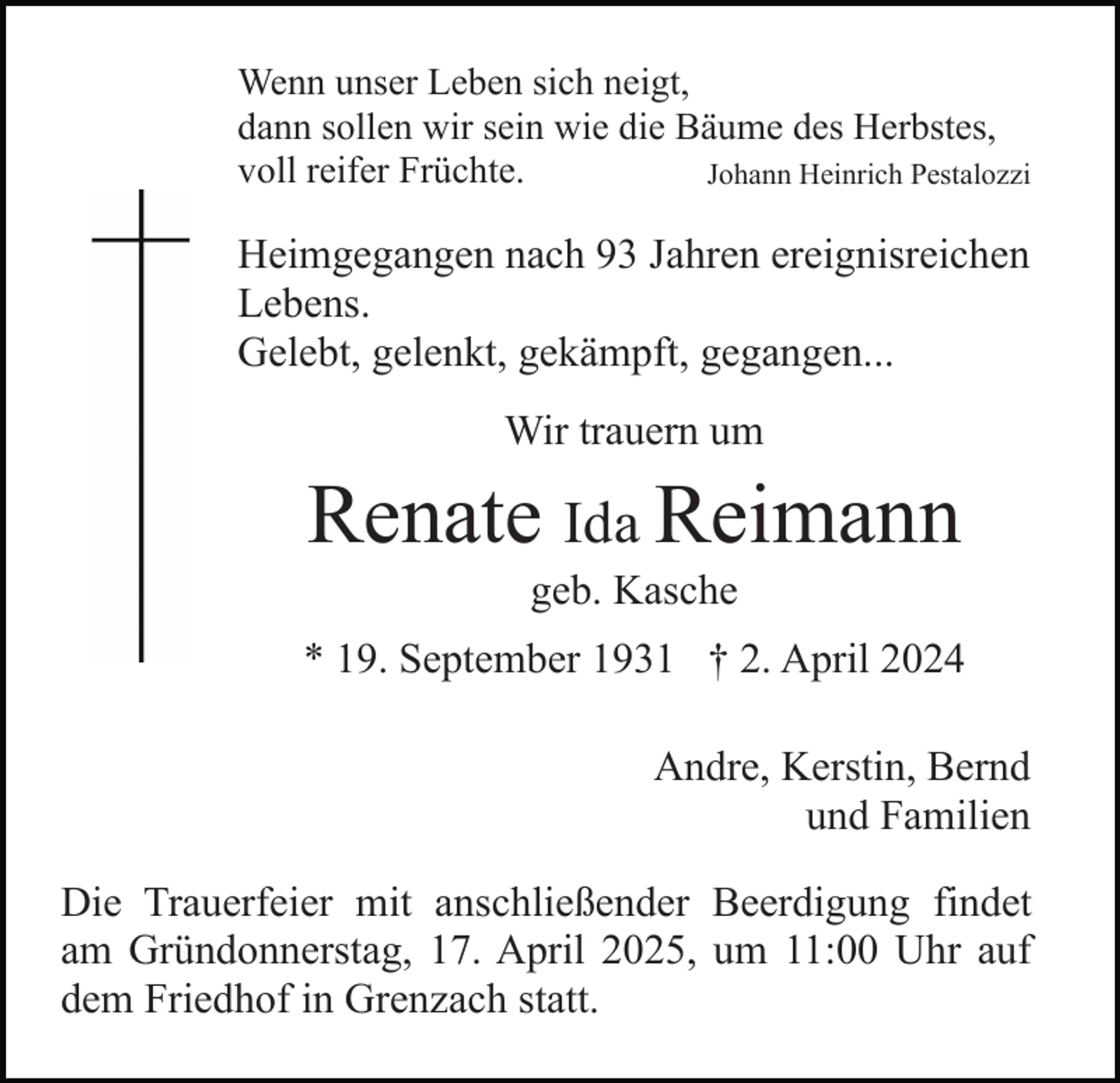 Wenn unser Leben sich neigt,
dann sollen wir sein wie die Bäume des Herbstes,
voll reifer Früchte.

Johann Heinrich Pestalozzi

Heimgegangen nach 93 Jahren ereignisreichen Lebens.
Gelebt, gelenkt, gekämpft, gegangen...

Wir trauern um

Renate Ida Reimann

geb. Kasche

* 19. September 1931 † 2. April 2024

Andre, Kerstin, Bernd
und Familien

Die Trauerfeier mit anschließender Beerdigung findet am Gründonnerstag, 17. April 2025, um 11:00 Uhr auf dem Friedhof in Grenzach statt.